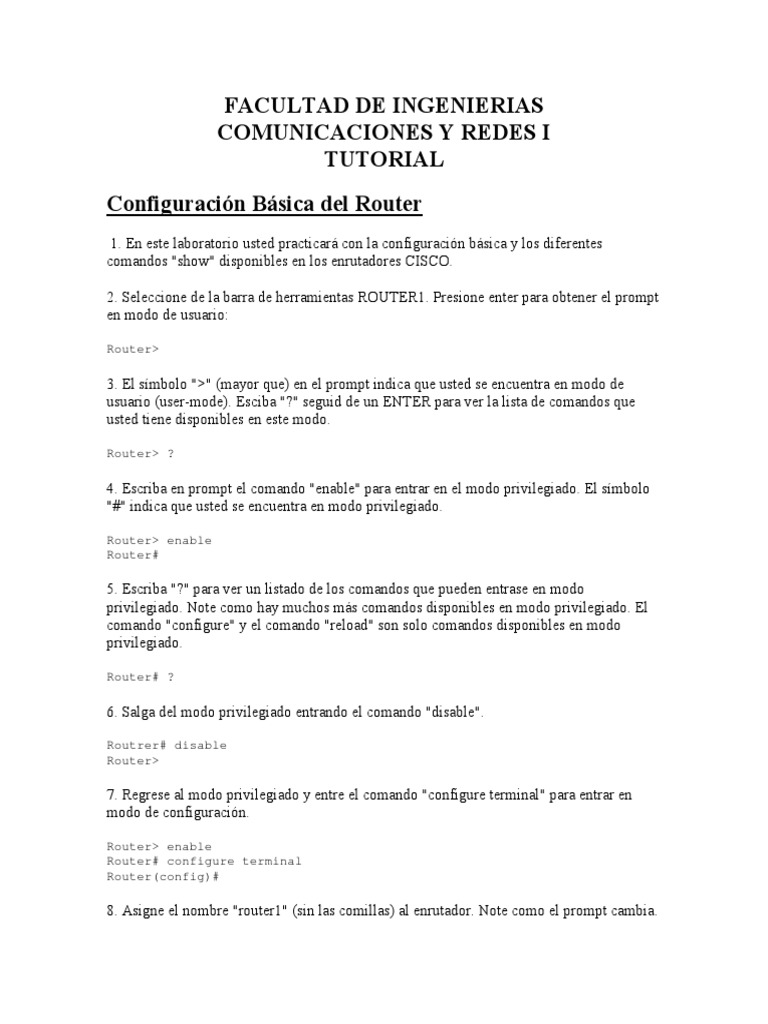 FACULTAD DE INGENIERIAS
COMUNICACIONES Y REDES I
TUTORIAL

Configuración Básica del Router

1. En este laboratorio usted practicará con la configuración básica y los diferentes comandos "show" disponibles en los enrutadores CISCO.

2. Seleccione de la barra de herramientas ROUTER1. Presione enter para obtener el prompt en modo de usuario:

Router>

3. El símbolo ">" (mayor que) en el prompt indica que usted se encuentra en modo de usuario (user-mode). Esciba "?" seguid de un ENTER para ver la lista de comandos que usted tiene disponibles en este modo.

Router> ?

4. Escriba en prompt el comando "enable" para entrar en el modo privilegiado. El símbolo "#" indica que usted se encuentra en modo privilegiado.

Router> enable
Router#

5. Escriba "?" para ver un listado de los comandos que pueden entrase en modo privilegiado. Note como hay muchos más comandos disponibles en modo privilegiado. El comando "configure" y el comando "reload" son solo comandos disponibles en modo privilegiado.

Router# ?

6. Salga del modo privilegiado entrando el comando "disable".

Routrer# disable
Router>

7. Regrese al modo privilegiado y entre el comando "configure terminal" para entrar en modo de configuración.

Router> enable
Router# configure terminal
Router(config)#

8. Asigne el nombre "router1" (sin las comillas) al enrutador. Note como el prompt cambia.